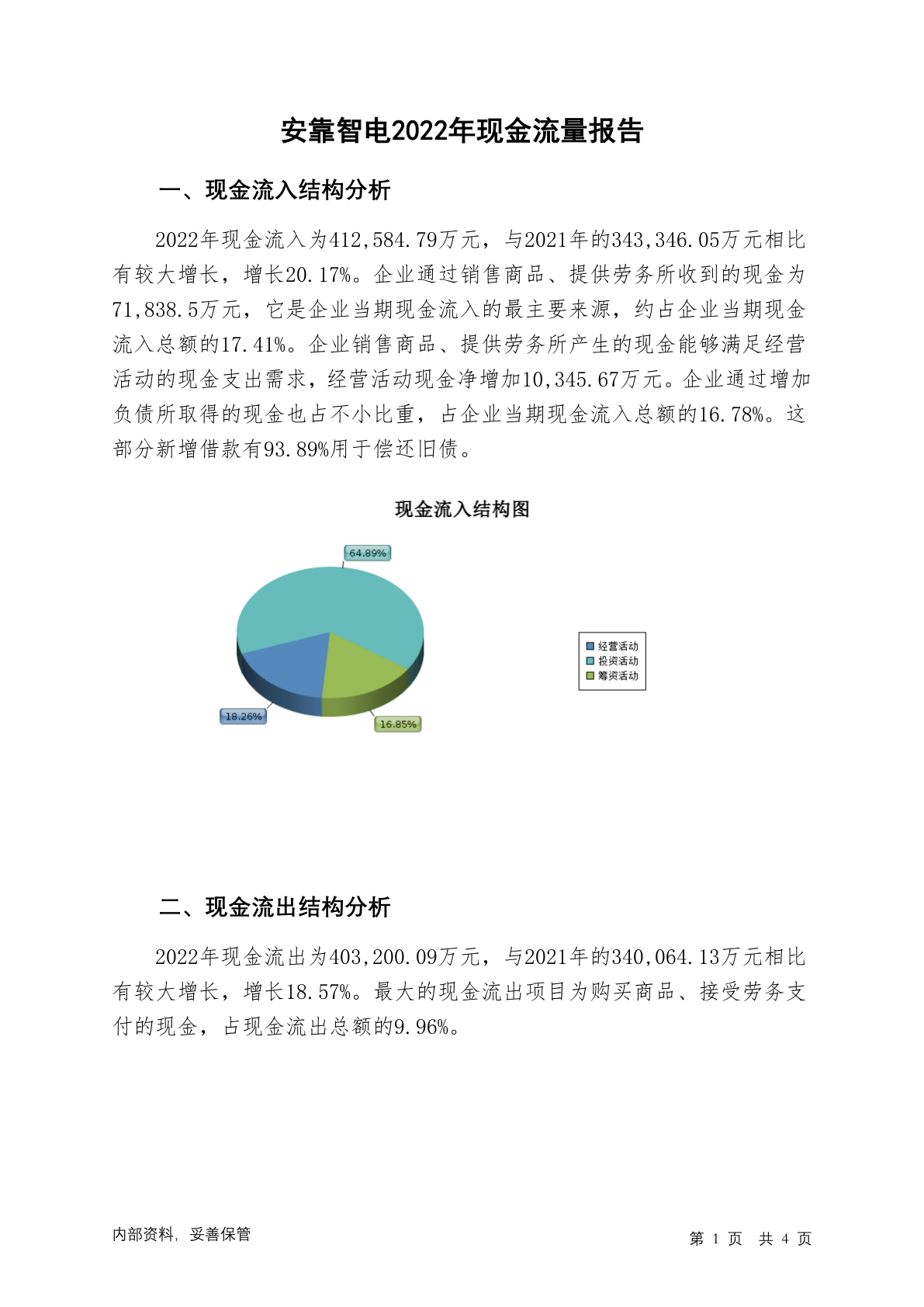 安靠智电2022年现金流量报告

一、现金流入结构分析

2022年现金流入为412,584.79万元，与2021年的343,346.05万元相比有较大增长，增长20.17%。企业通过销售商品、提供劳务所收到的现金为71,838.5万元，它是企业当期现金流入的最主要来源，约占企业当期现金流入总额的17.41%。企业销售商品、提供劳务所产生的现金能够满足经营活动的现金支出需求，经营活动现金净增加10,345.67万元。企业通过增加负债所取得的现金也占不小比重，占企业当期现金流入总额的16.78%。这部分新增借款有93.89%用于偿还旧债。

现金流入结构图

64.89%
18.26%
16.85%

经营活动
投资活动
筹资活动

二、现金流出结构分析

2022年现金流出为403,200.09万元，与2021年的340,064.13万元相比有较大增长，增长18.57%。最大的现金流出项目为购买商品、接受劳务支付的现金，占现金流出总额的9.96%。

内部资料，妥善保管

第 1 页 共 4 页